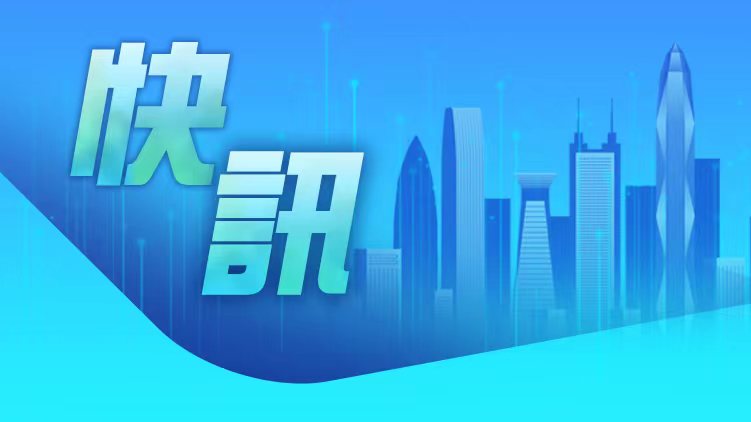 快訊